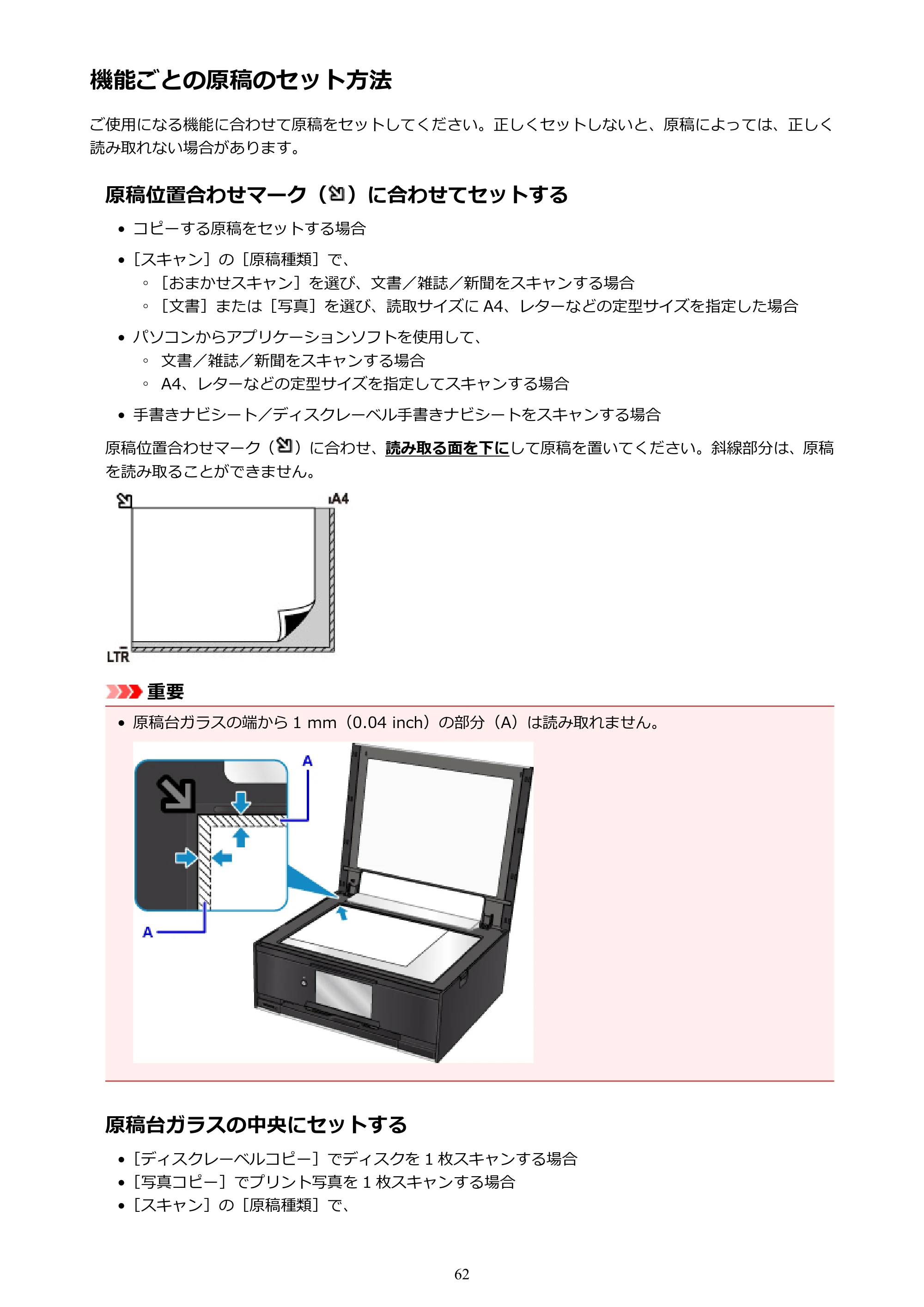 機能ごとの原稿のセット方法

ご使用になる機能に合わせて原稿をセットしてください。正しくセットしないと、原稿によっては、正しく読み取れない場合があります。

原稿位置合わせマーク（）に合わせてセットする

• コピーする原稿をセットする場合
• ［スキャン］の［原稿種類］で、
◦ ［おまかせスキャン］を選び、文書／雑誌／新聞をスキャンする場合
◦ ［文書］または［写真］を選び、読取サイズにA4、レターなどの定型サイズを指定した場合
• パソコンからアプリケーションソフトを使用して、
◦ 文書／雑誌／新聞をスキャンする場合
◦ A4、レターなどの定型サイズを指定してスキャンする場合
• 手書きナビシート／ディスクレーベル手書きナビシートをスキャンする場合

原稿位置合わせマーク（）に合わせ、読み取る面を下にして原稿を置いてください。斜線部分は、原稿を読み取ることができません。

A4
LTR

重要

• 原稿台ガラスの端から1 mm（0.04 inch）の部分（A）は読み取れません。

A
A

原稿台ガラスの中央にセットする

• ［ディスクレーベルコピー］でディスクを1枚スキャンする場合
• ［写真コピー］でプリント写真を1枚スキャンする場合
• ［スキャン］の［原稿種類］で、

62